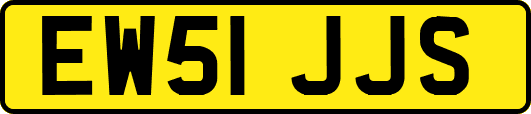 EW51 JJS